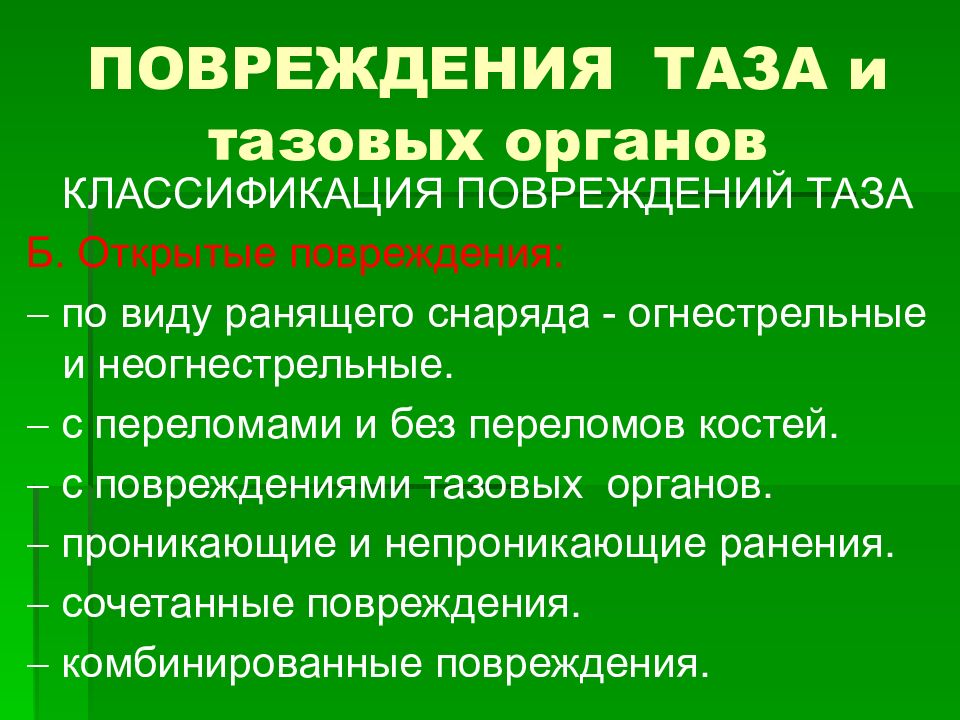 ПОВРЕЖДЕНИЯ ТАЗА и тазовых органов

КЛАССИФИКАЦИЯ ПОВРЕЖДЕНИЙ ТАЗА

Б. Открытые повреждения:

– по виду ранящего снаряда - огнестрельные и неогнестрельные.

– с переломами и без переломов костей.

– с повреждениями тазовых органов.

– проникающие и непроникающие ранения.

– сочетанные повреждения.

– комбинированные повреждения.